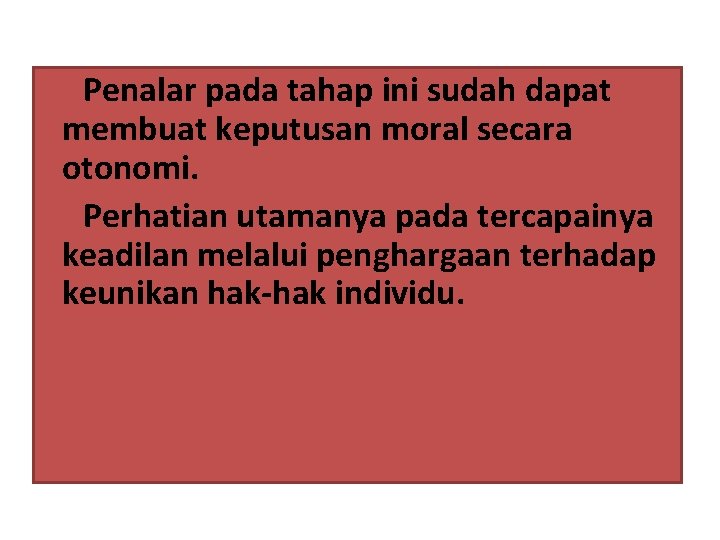 Penalar pada tahap ini sudah dapat membuat keputusan moral secara otonomi.

Perhatian utamanya pada tercapainya keadilan melalui penghargaan terhadap keunikan hak-hak individu.